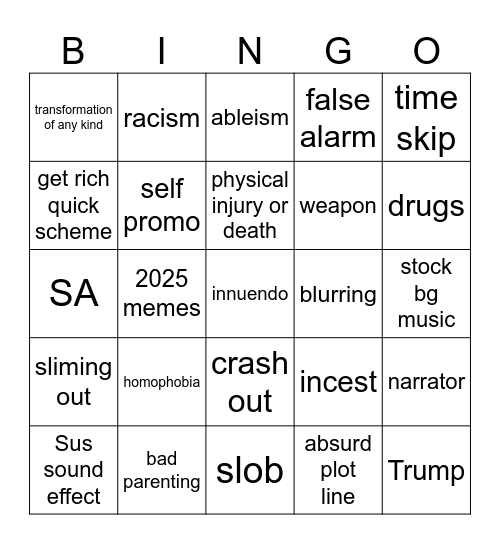 | B | I | N | G | O |
|---|---|---|---|---|
| transformation of any kind | racism | ableism | false alarm | time skip |
| get rich quick scheme | self promo | physical injury or death | weapon | drugs |
| SA | 2025 memes | innuendo | blurring | stock bg music |
| sliming out | homophobia | crash out | incest | narrator |
| Sus sound effect | bad parenting | slob | absurd plot line | Trump |